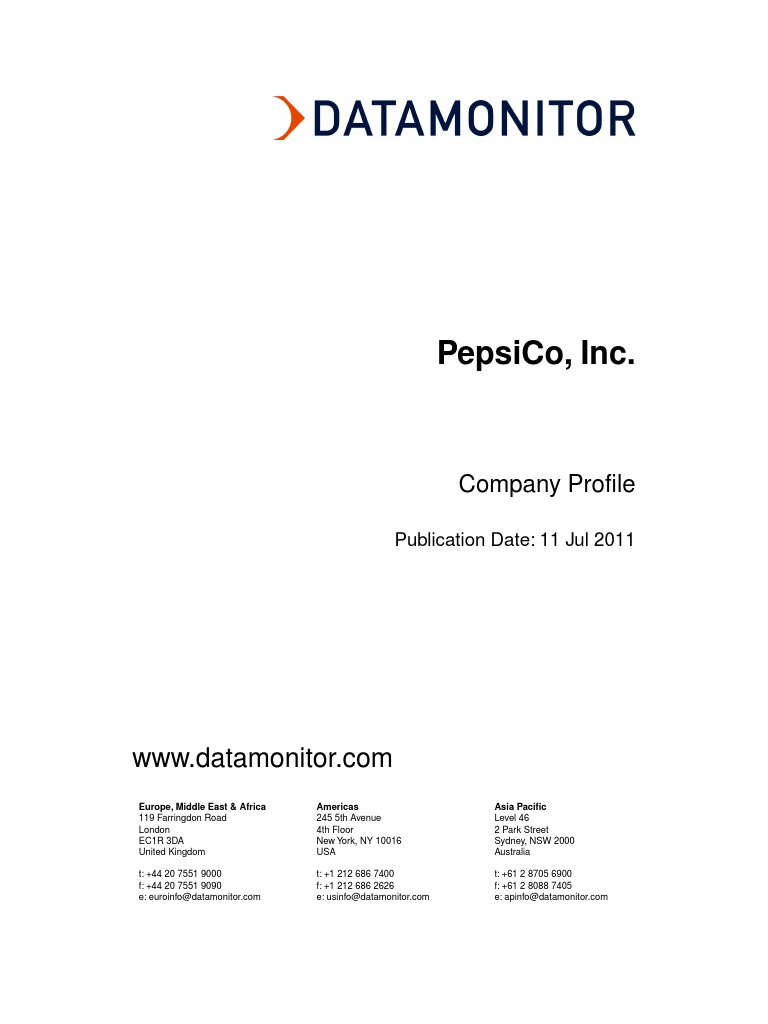 DATAMONITOR

PepsiCo, Inc.

Company Profile

Publication Date: 11 Jul 2011

www.datamonitor.com

Europe, Middle East & Africa
119 Farringdon Road
London
EC1R 3DA
United Kingdom

t: +44 20 7551 9000
f: +44 20 7551 9090
e: euroinfo@datamonitor.com

Americas
245 5th Avenue
4th Floor
New York, NY 10016
USA

t: +1 212 686 7400
f: +1 212 686 2626
e: usinfo@datamonitor.com

Asia Pacific
Level 46
2 Park Street
Sydney, NSW 2000
Australia

t: +61 2 8705 6900
f: +61 2 8088 7405
e: apinfo@datamonitor.com